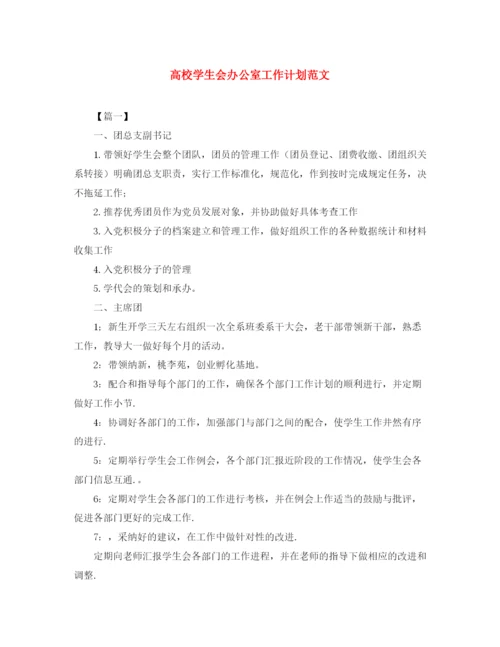 高校学生会办公室工作计划范文

【篇一】

一、团总支副书记

1. 带领好学生会整个团队，团员的管理工作（团员登记、团费收缴、团组织关系转接）明确团总支职责，实行工作标准化，规范化，作到按时完成规定任务，决不拖延工作;

2. 推荐优秀团员作为党员发展对象，并协助做好具体考查工作

3. 入党积极分子的档案建立和管理工作，做好组织工作的各种数据统计和材料收集工作

4. 入党积极分子的管理

5. 学代会的策划和承办。

二、主席团

1：新生开学三天左右组织一次全系班委系干大会，老干部带领新干部，熟悉工作，教导大一做好每个月的活动。

2：带领纳新，桃李苑，创业孵化基地。

3：配合和指导每个部门的工作，确保各个部门工作计划的顺利进行，并定期做好工作小节.

4：协调好各部门的工作，加强部门与部门之间的配合，使学生工作井然有序的进行.

5：定期举行学生会工作例会，各个部门汇报近阶段的工作情况，使学生会各部门信息互通.。

6：定期对学生会各部门的工作进行考核，并在例会上作适当的鼓励与批评，促进各部门更好的完成工作.

7：，采纳好的建议，在工作中做针对性的改进.

定期向老师汇报学生会各部门的工作进程，并在老师的指导下做相应的改进和调整.